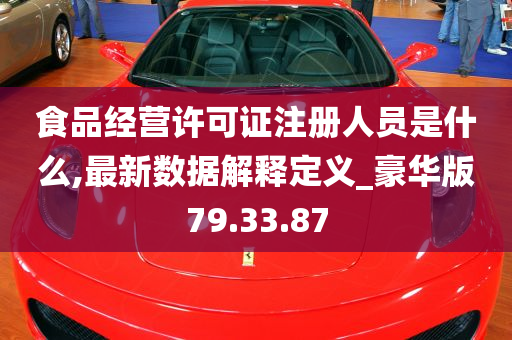 食品经营许可证注册人员是什么,最新数据解释定义_豪华版79.33.87